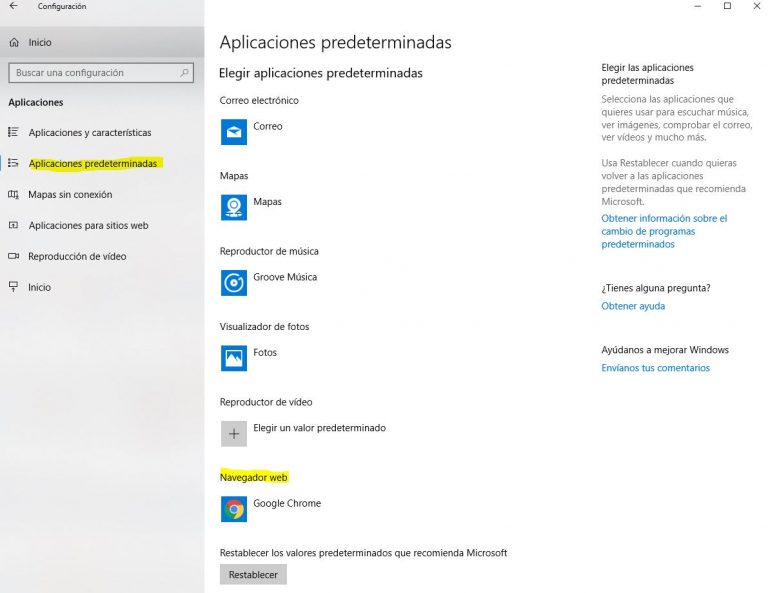 Configuración

Inicio

Buscar una configuración

Aplicaciones

Aplicaciones y características

Aplicaciones predeterminadas

Mapas sin conexión

Aplicaciones para sitios web

Reproducción de vídeo

Inicio

Aplicaciones predeterminadas

Elegir aplicaciones predeterminadas

Correo electrónico

Correo

Mapas

Mapas

Reproductor de música

Groove Música

Visualizador de fotos

Fotos

Reproductor de vídeo

Elegir un valor predeterminado

Navegador web

Google Chrome

Restablecer los valores predeterminados que recomienda Microsoft

Restablecer

Elegir las aplicaciones predeterminadas

Selecciona las aplicaciones que quieres usar para escuchar música, ver imágenes, comprobar el correo, ver vídeos y mucho más.

Usa Restablecer cuando quieras volver a las aplicaciones predeterminadas que recomienda Microsoft.

Obtener información sobre el cambio de programas predeterminados

¿Tienes alguna pregunta?

Obtener ayuda

Ayúdanos a mejorar Windows

Envíanos tus comentarios